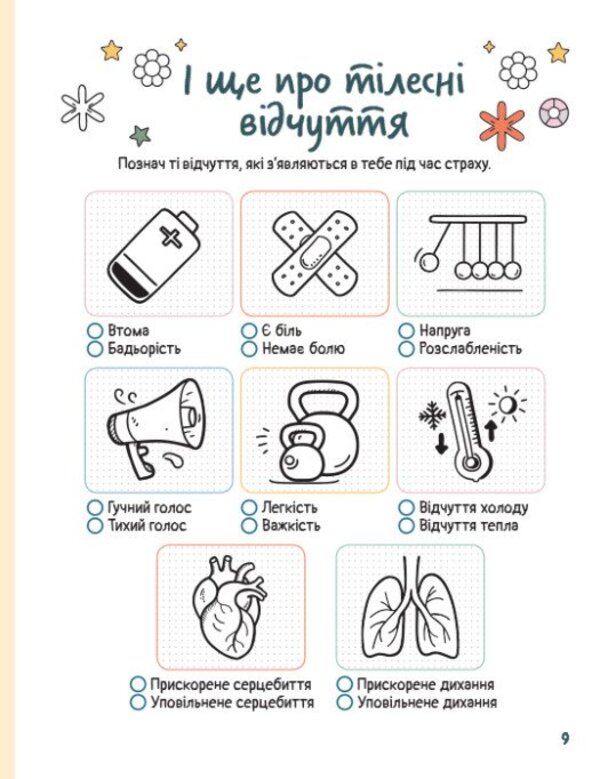 І ще про тілесні відчуття

Познач ті відчуття, які з'являються в тебе під час страху.

Втома
Бадьорість

Є біль
Немає болю

Напруга
Розслабленість

Гучний голос
Тихий голос

Легкість
Важкість

Відчуття холоду
Відчуття тепла

Прискорене серцебиття
Уповільнене серцебиття

Прискорене дихання
Уповільнене дихання

9